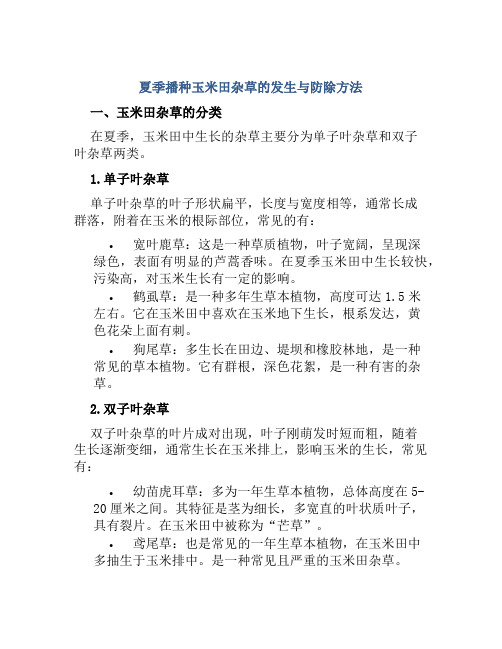 夏季播种玉米田杂草的发生与防除方法

一、玉米田杂草的分类

在夏季，玉米田中生长的杂草主要分为单子叶杂草和双子叶杂草两类。

1.单子叶杂草

单子叶杂草的叶子形状扁平，长度与宽度相等，通常长成群落，附着在玉米的根际部位，常见的有：

• 宽叶鹿草：这是一种草质植物，叶子宽阔，呈现深绿色，表面有明显的芦蒿香味。在夏季玉米田中生长较快，污染高，对玉米生长有一定的影响。

• 鹤虱草：是一种多年生草本植物，高度可达 1.5 米左右。它在玉米田中喜欢在玉米地下生长，根系发达，黄色花朵上面有刺。

• 狗尾草：多生长在田边、堤坝和橡胶林地，是一种常见的草本植物。它有群根，深色花絮，是一种有害的杂草。

2.双子叶杂草

双子叶杂草的叶片成对出现，叶子刚萌发时短而粗，随着生长逐渐变细，通常生长在玉米排上，影响玉米的生长，常见有：

• 幼苗虎耳草：多为一年生草本植物，总体高度在 5-20 厘米之间。其特征是茎为细长，多宽直的叶状质叶子，具有裂片。在玉米田中被称为“芒草”。

• 鸢尾草：也是常见的一年生草本植物，在玉米田中多抽生于玉米排中。是一种常见且严重的玉米田杂草。